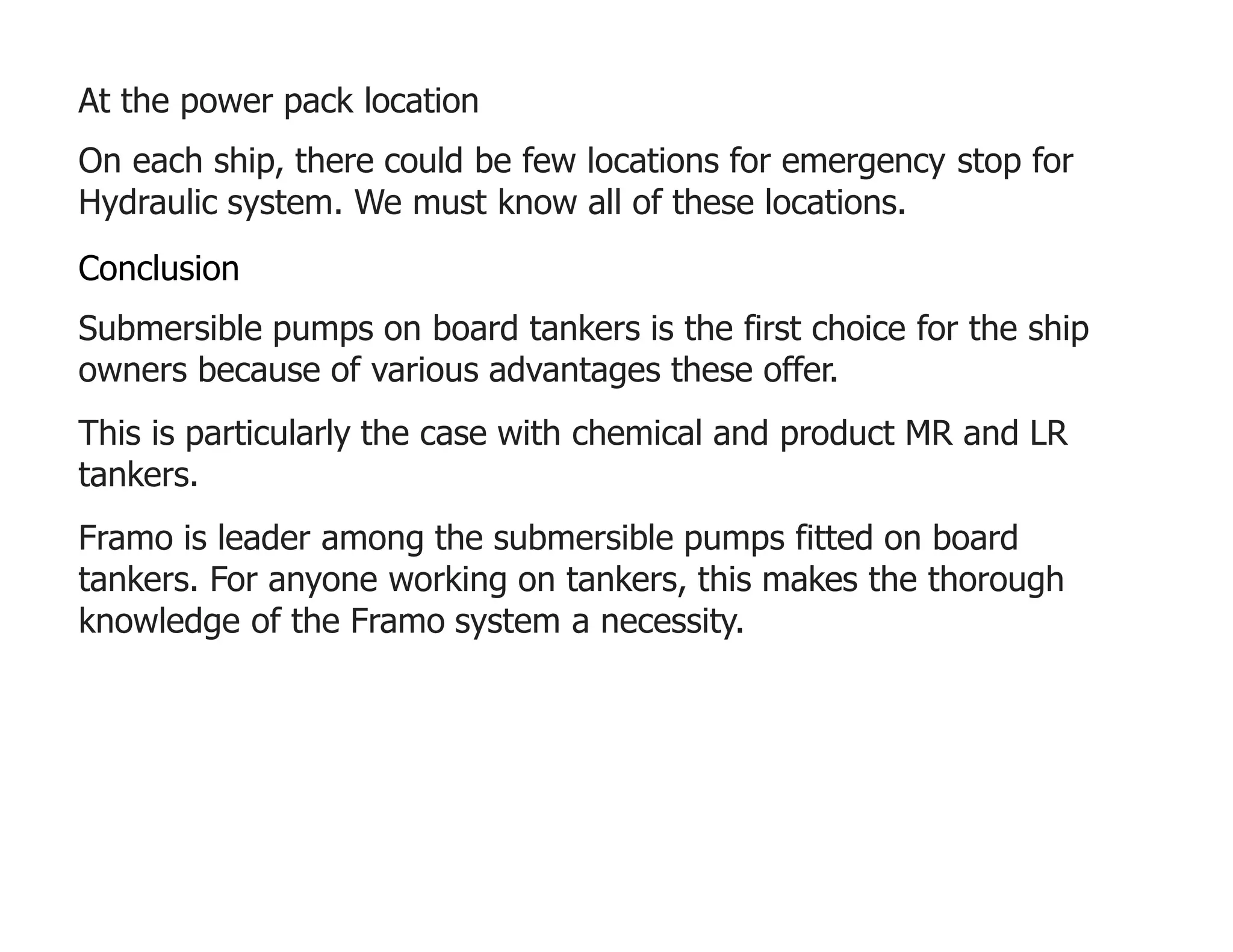 At the power pack location

On each ship, there could be few locations for emergency stop for Hydraulic system. We must know all of these locations.

Conclusion

Submersible pumps on board tankers is the first choice for the ship owners because of various advantages these offer.

This is particularly the case with chemical and product MR and LR tankers.

Framo is leader among the submersible pumps fitted on board tankers. For anyone working on tankers, this makes the thorough knowledge of the Framo system a necessity.